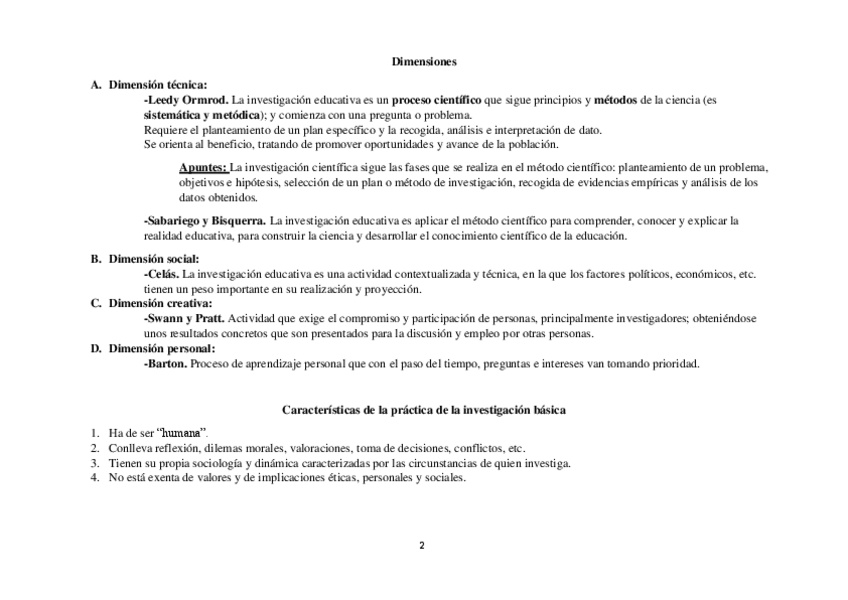 Dimensiones

A. Dimensión técnica:
-Leedy Ormrod. La investigación educativa es un proceso científico que sigue principios y métodos de la ciencia (es sistemática y metódica); y comienza con una pregunta o problema.
Requiere el planteamiento de un plan específico y la recogida, análisis e interpretación de dato.
Se orienta al beneficio, tratando de promover oportunidades y avance de la población.

Apuntes: La investigación científica sigue las fases que se realiza en el método científico: planteamiento de un problema, objetivos e hipótesis, selección de un plan o método de investigación, recogida de evidencias empíricas y análisis de los datos obtenidos.

-Sabariego y Bisquerra. La investigación educativa es aplicar el método científico para comprender, conocer y explicar la realidad educativa, para construir la ciencia y desarrollar el conocimiento científico de la educación.

B. Dimensión social:
-Celás. La investigación educativa es una actividad contextualizada y técnica, en la que los factores políticos, económicos, etc. tienen un peso importante en su realización y proyección.
C. Dimensión creativa:
-Swann y Pratt. Actividad que exige el compromiso y participación de personas, principalmente investigadores; obteniéndose unos resultados concretos que son presentados para la discusión y empleo por otras personas.
D. Dimensión personal:
-Barton. Proceso de aprendizaje personal que con el paso del tiempo, preguntas e intereses van tomando prioridad.

Características de la práctica de la investigación básica

1. Ha de ser "humana".
2. Conlleva reflexión, dilemas morales, valoraciones, toma de decisiones, conflictos, etc.
3. Tienen su propia sociología y dinámica caracterizadas por las circunstancias de quien investiga.
4. No está exenta de valores y de implicaciones éticas, personales y sociales.

2